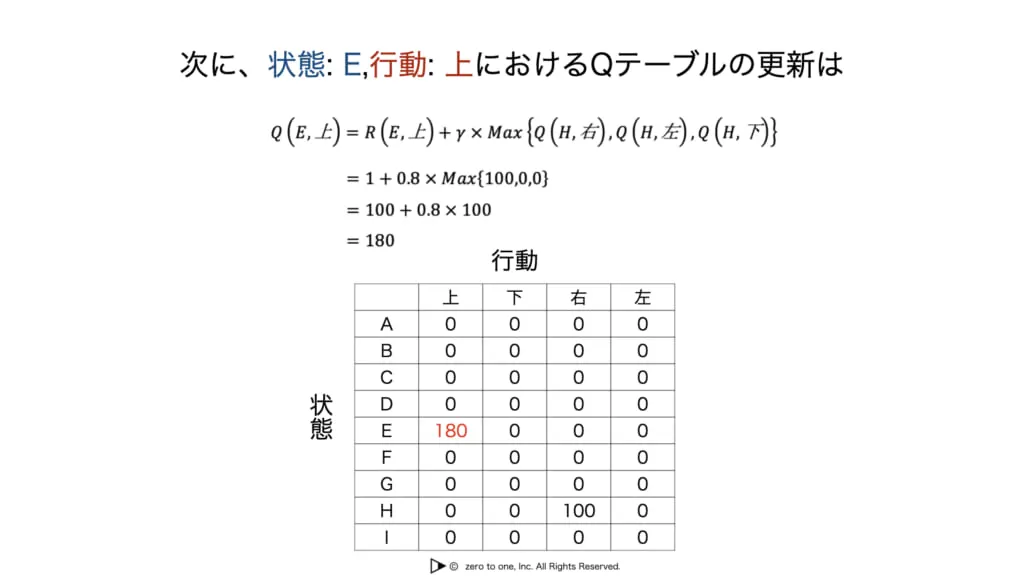 次に、状態: E,行動: 上におけるQテーブルの更新は

$Q\left(E, 上\right) = R\left(E, 上\right) + \gamma \times Max\left\{Q\left(H, 右\right), Q\left(H, 左\right), Q\left(H, 下\right)\right\}$

$= 1 + 0.8 \times Max\{100,0,0\}$

$= 100 + 0.8 \times 100$

$= 180$

行動

状態

| | 上 | 下 | 右 | 左 |
|---|---|---|---|---|
| A | 0 | 0 | 0 | 0 |
| B | 0 | 0 | 0 | 0 |
| C | 0 | 0 | 0 | 0 |
| D | 0 | 0 | 0 | 0 |
| E | 180 | 0 | 0 | 0 |
| F | 0 | 0 | 0 | 0 |
| G | 0 | 0 | 0 | 0 |
| H | 0 | 0 | 100 | 0 |
| I | 0 | 0 | 0 | 0 |

© zero to one, Inc. All Rights Reserved.